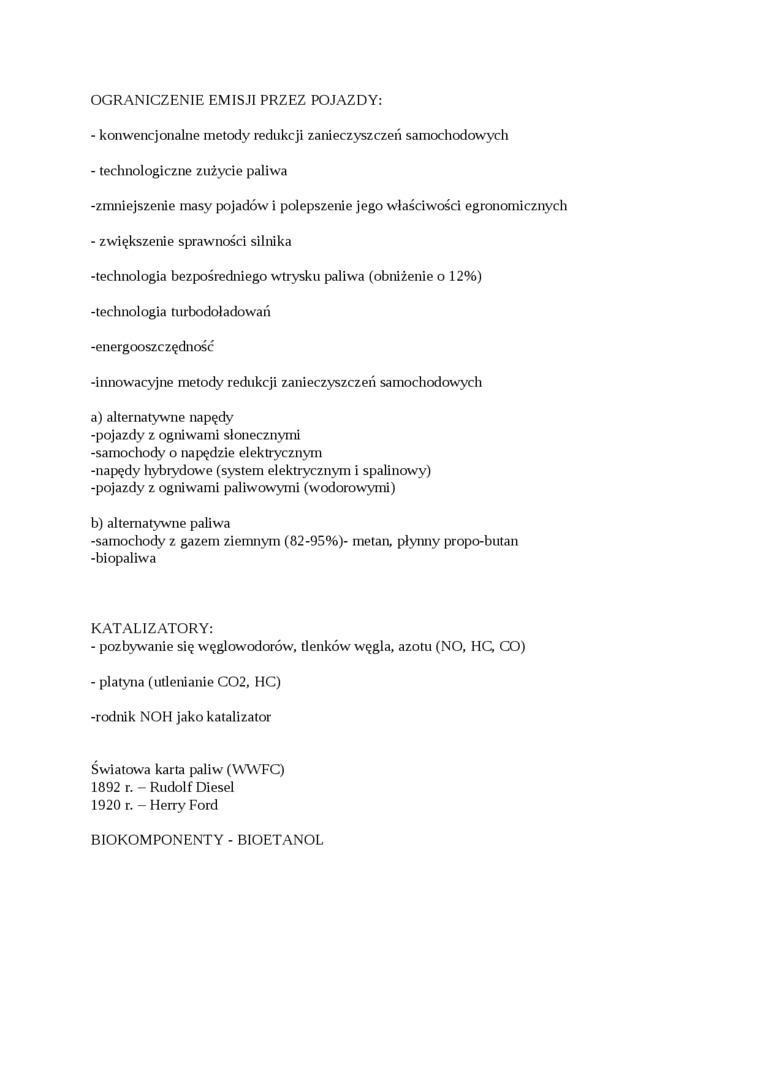 OGRANICZENIE EMISJI PRZEZ POJAZDY:

- konwencjonalne metody redukcji zanieczyszczeń samochodowych

- technologiczne zużycie paliwa

-zmniejszenie masy pojadów i polepszenie jego właściwości egronomicznych

- zwiększenie sprawności silnika

-technologia bezpośredniego wtrysku paliwa (obniżenie o 12%)

-technologia turbodoładowań

-energooszczędność

-innowacyjne metody redukcji zanieczyszczeń samochodowych

a) alternatywne napędy
-pojazdy z ogniwami słonecznymi
-samochody o napędzie elektrycznym
-napędy hybrydowe (system elektrycznym i spalinowy)
-pojazdy z ogniwami paliwowymi (wodorowymi)

b) alternatywne paliwa
-samochody z gazem ziemnym (82-95%)- metan, płynny propo-butan
-biopaliwa

KATALIZATORY:
- pozbywanie się węglowodorów, tlenków węgla, azotu (NO, HC, CO)

- platyna (utlenianie CO2, HC)

-rodnik NOH jako katalizator

Światowa karta paliw (WWFC)
1892 r. – Rudolf Diesel
1920 r. – Herry Ford

BIOKOMPONENTY - BIOETANOL